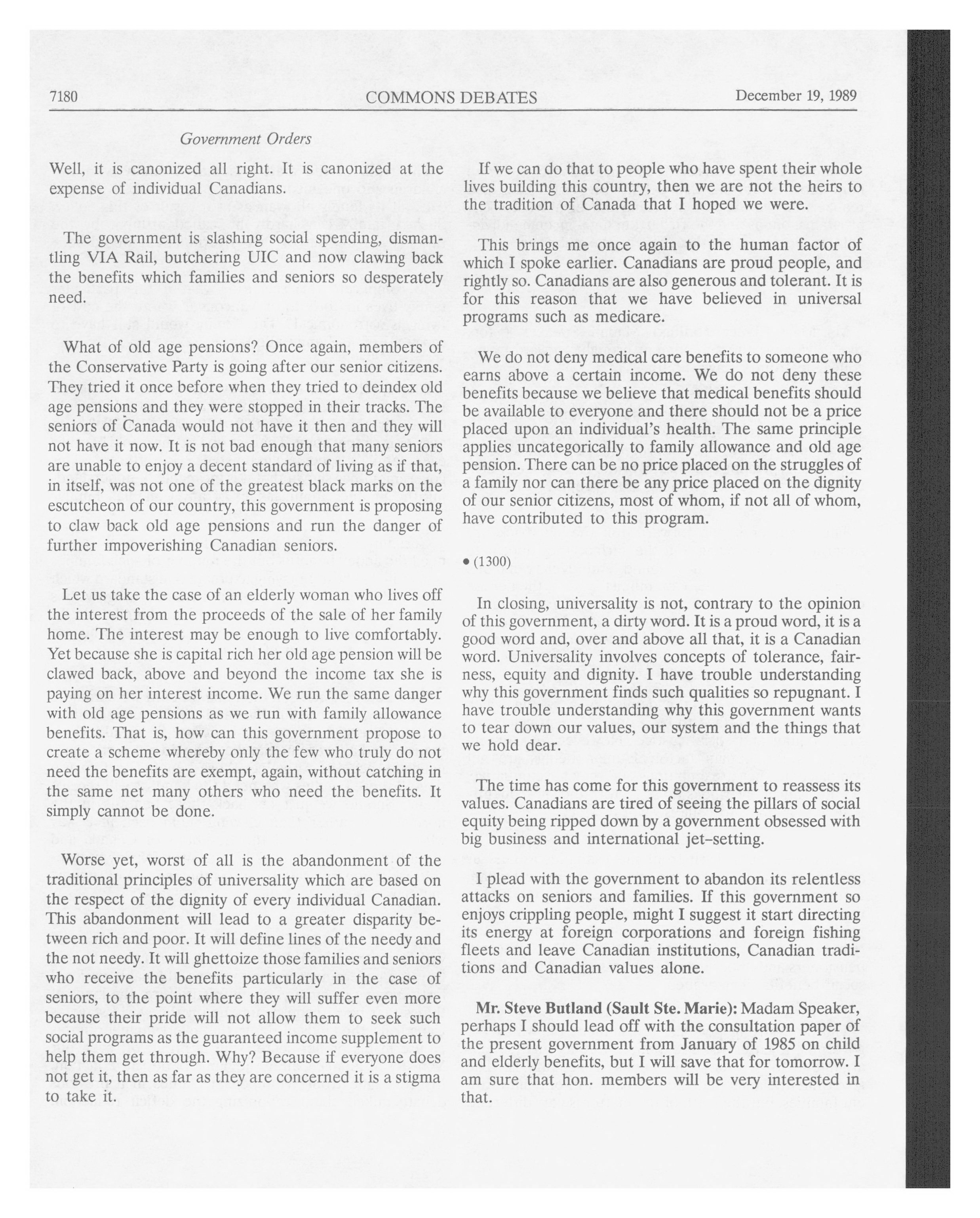 7180 COMMONS DEBATES December 19, 1989

Government Orders

Well, it is canonized all right. It is canonized at the expense of individual Canadians.

The government is slashing social spending, dismantling VIA Rail, butchering UIC and now clawing back the benefits which families and seniors so desperately need.

What of old age pensions? Once again, members of the Conservative Party is going after our senior citizens. They tried it once before when they tried to deindex old age pensions and they were stopped in their tracks. The seniors of Canada would not have it then and they will not have it now. It is not bad enough that many seniors are unable to enjoy a decent standard of living as if that, in itself, was not one of the greatest black marks on the escutcheon of our country, this government is proposing to claw back old age pensions and run the danger of further impoverishing Canadian seniors.

Let us take the case of an elderly woman who lives off the interest from the proceeds of the sale of her family home. The interest may be enough to live comfortably. Yet because she is capital rich her old age pension will be clawed back, above and beyond the income tax she is paying on her interest income. We run the same danger with old age pensions as we run with family allowance benefits. That is, how can this government propose to create a scheme whereby only the few who truly do not need the benefits are exempt, again, without catching in the same net many others who need the benefits. It simply cannot be done.

Worse yet, worst of all is the abandonment of the traditional principles of universality which are based on the respect of the dignity of every individual Canadian. This abandonment will lead to a greater disparity between rich and poor. It will define lines of the needy and the not needy. It will ghettoize those families and seniors who receive the benefits particularly in the case of seniors, to the point where they will suffer even more because their pride will not allow them to seek such social programs as the guaranteed income supplement to help them get through. Why? Because if everyone does not get it, then as far as they are concerned it is a stigma to take it.

If we can do that to people who have spent their whole lives building this country, then we are not the heirs to the tradition of Canada that I hoped we were.

This brings me once again to the human factor of which I spoke earlier. Canadians are proud people, and rightly so. Canadians are also generous and tolerant. It is for this reason that we have believed in universal programs such as medicare.

We do not deny medical care benefits to someone who earns above a certain income. We do not deny these benefits because we believe that medical benefits should be available to everyone and there should not be a price placed upon an individual's health. The same principle applies uncategorically to family allowance and old age pension. There can be no price placed on the struggles of a family nor can there be any price placed on the dignity of our senior citizens, most of whom, if not all of whom, have contributed to this program.

• (1300)

In closing, universality is not, contrary to the opinion of this government, a dirty word. It is a proud word, it is a good word and, over and above all that, it is a Canadian word. Universality involves concepts of tolerance, fairness, equity and dignity. I have trouble understanding why this government finds such qualities so repugnant. I have trouble understanding why this government wants to tear down our values, our system and the things that we hold dear.

The time has come for this government to reassess its values. Canadians are tired of seeing the pillars of social equity being ripped down by a government obsessed with big business and international jet-setting.

I plead with the government to abandon its relentless attacks on seniors and families. If this government so enjoys crippling people, might I suggest it start directing its energy at foreign corporations and foreign fishing fleets and leave Canadian institutions, Canadian traditions and Canadian values alone.

Mr. Steve Butland (Sault Ste. Marie): Madam Speaker, perhaps I should lead off with the consultation paper of the present government from January of 1985 on child and elderly benefits, but I will save that for tomorrow. I am sure that hon. members will be very interested in that.